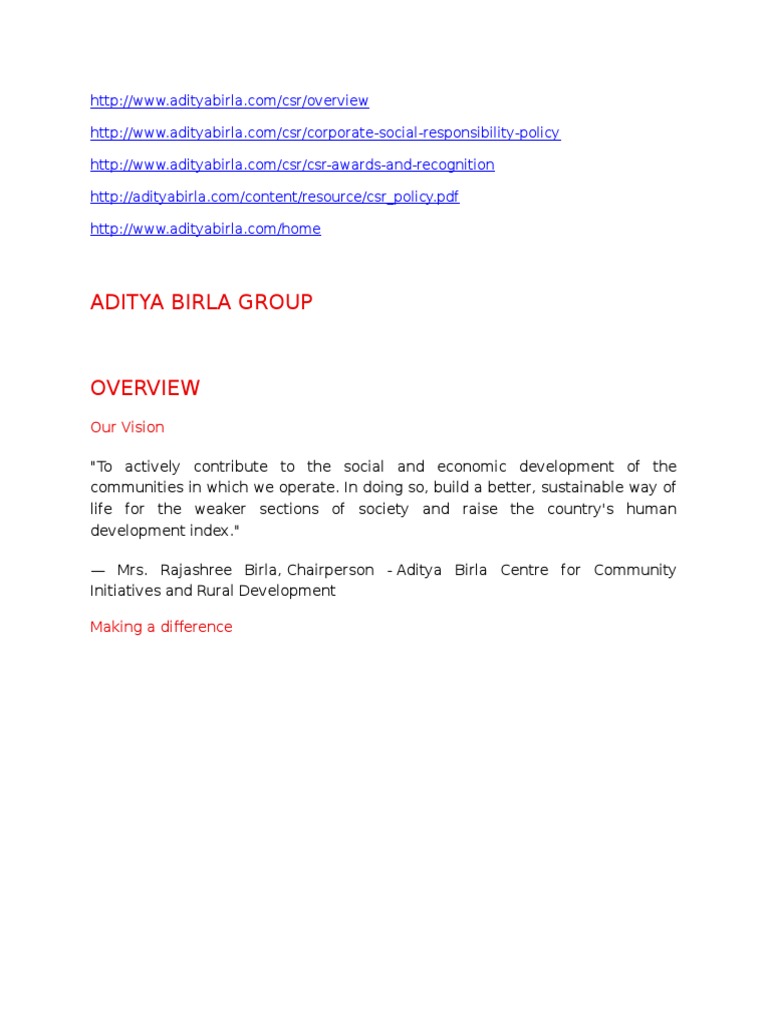 http://www.adityabirla.com/csr/overview

http://www.adityabirla.com/csr/corporate-social-responsibility-policy

http://www.adityabirla.com/csr/csr-awards-and-recognition

http://adityabirla.com/content/resource/csr_policy.pdf

http://www.adityabirla.com/home

ADITYA BIRLA GROUP

OVERVIEW

Our Vision

"To actively contribute to the social and economic development of the communities in which we operate. In doing so, build a better, sustainable way of life for the weaker sections of society and raise the country's human development index."

— Mrs. Rajashree Birla, Chairperson - Aditya Birla Centre for Community Initiatives and Rural Development

Making a difference